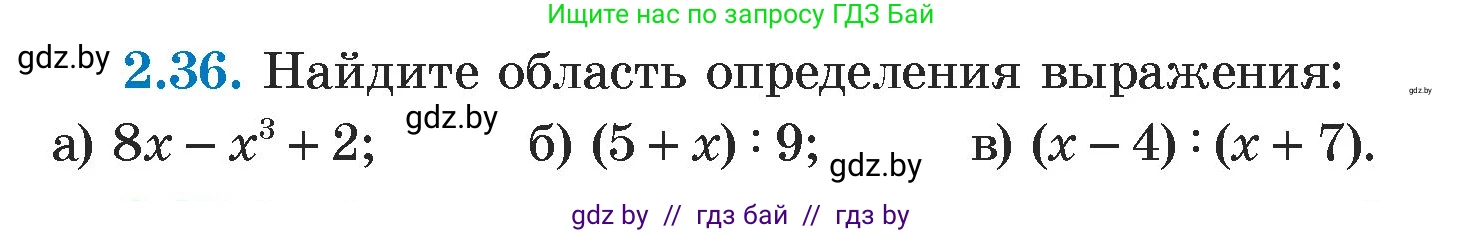 Ищите нас по запросу ГДЗ Бай

gdz.by **2.36.** Найдите область определения выражения: gdz.by

а) $8x - x^3 + 2$; gdz.by б) $(5 + x) : 9$; gdz.by в) $(x - 4) : (x + 7)$.

gdz by // гдз бай // гдз by